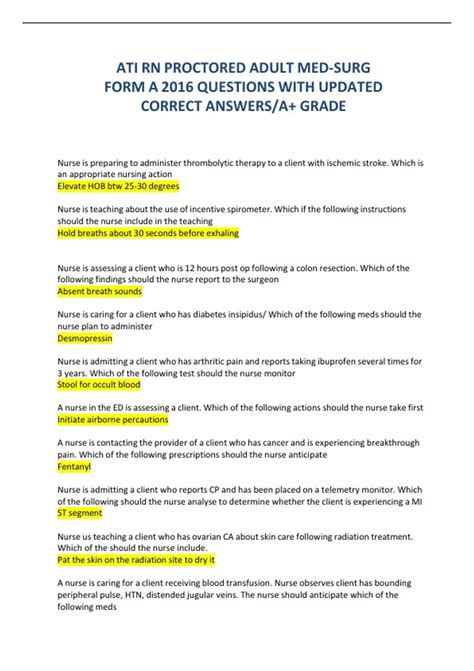 ATI RN PROCTORED ADULT MED-SURG FORM A 2016 QUESTIONS WITH UPDATED CORRECT ANSWERS/A+ GRADE

Nurse is preparing to administer thrombolytic therapy to a client with ischemic stroke. Which is an appropriate nursing action
Elevate HOB btw 25-30 degrees

Nurse is teaching about the use of incentive spirometer. Which if the following instructions should the nurse include in the teaching
Hold breaths about 30 seconds before exhaling

Nurse is assessing a client who is 12 hours post op following a colon resection. Which of the following findings should the nurse report to the surgeon
Absent breath sounds

Nurse is caring for a client who has diabetes insipidus/ Which of the following meds should the nurse plan to administer
Desmopressin

Nurse is admitting a client who has arthritic pain and reports taking ibuprofen several times for 3 years. Which of the following test should the nurse monitor
Stool for occult blood

A nurse in the ED is assessing a client. Which of the following actions should the nurse take first
Initiate airborne percautions

A nurse is contacting the provider of a client who has cancer and is experiencing breakthrough pain. Which of the following prescriptions should the nurse anticipate
Fentanyl

Nurse is admitting a client who reports CP and has been placed on a telemetry monitor. Which of the following should the nurse analyse to determine whether the client is experiencing a MI
ST segment

Nurse us teaching a client who has ovarian CA about skin care following radiation treatment. Which of the should the nurse include.
Pat the skin on the radiation site to dry it

A nurse is caring for a client receiving blood transfusion. Nurse observes client has bounding peripheral pulse, HTN, distended jugular veins. The nurse should anticipate which of the following meds